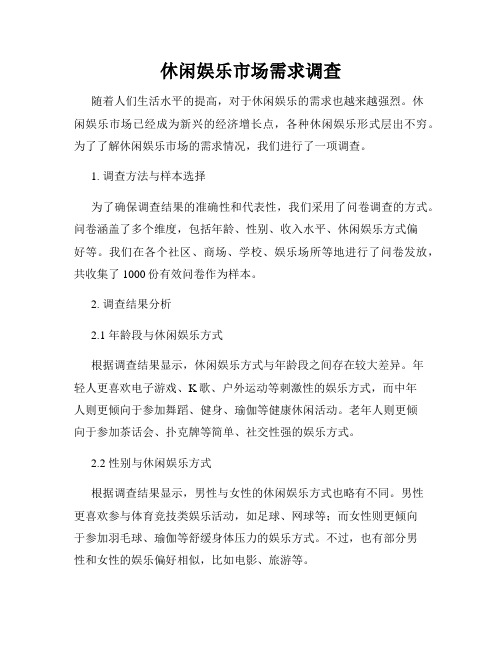 休闲娱乐市场需求调查

随着人们生活水平的提高，对于休闲娱乐的需求也越来越强烈。休闲娱乐市场已经成为新兴的经济增长点，各种休闲娱乐形式层出不穷。为了了解休闲娱乐市场的需求情况，我们进行了一项调查。

1. 调查方法与样本选择

为了确保调查结果的准确性和代表性，我们采用了问卷调查的方式。问卷涵盖了多个维度，包括年龄、性别、收入水平、休闲娱乐方式偏好等。我们在各个社区、商场、学校、娱乐场所等地进行了问卷发放，共收集了 1000 份有效问卷作为样本。

2. 调查结果分析

2.1 年龄段与休闲娱乐方式

根据调查结果显示，休闲娱乐方式与年龄段之间存在较大差异。年轻人更喜欢电子游戏、K 歌、户外运动等刺激性的娱乐方式，而中年人则更倾向于参加舞蹈、健身、瑜伽等健康休闲活动。老年人则更倾向于参加茶话会、扑克牌等简单、社交性强的娱乐方式。

2.2 性别与休闲娱乐方式

根据调查结果显示，男性与女性的休闲娱乐方式也略有不同。男性更喜欢参与体育竞技类娱乐活动，如足球、网球等；而女性则更倾向于参加羽毛球、瑜伽等舒缓身体压力的娱乐方式。不过，也有部分男性和女性的娱乐偏好相似，比如电影、旅游等。